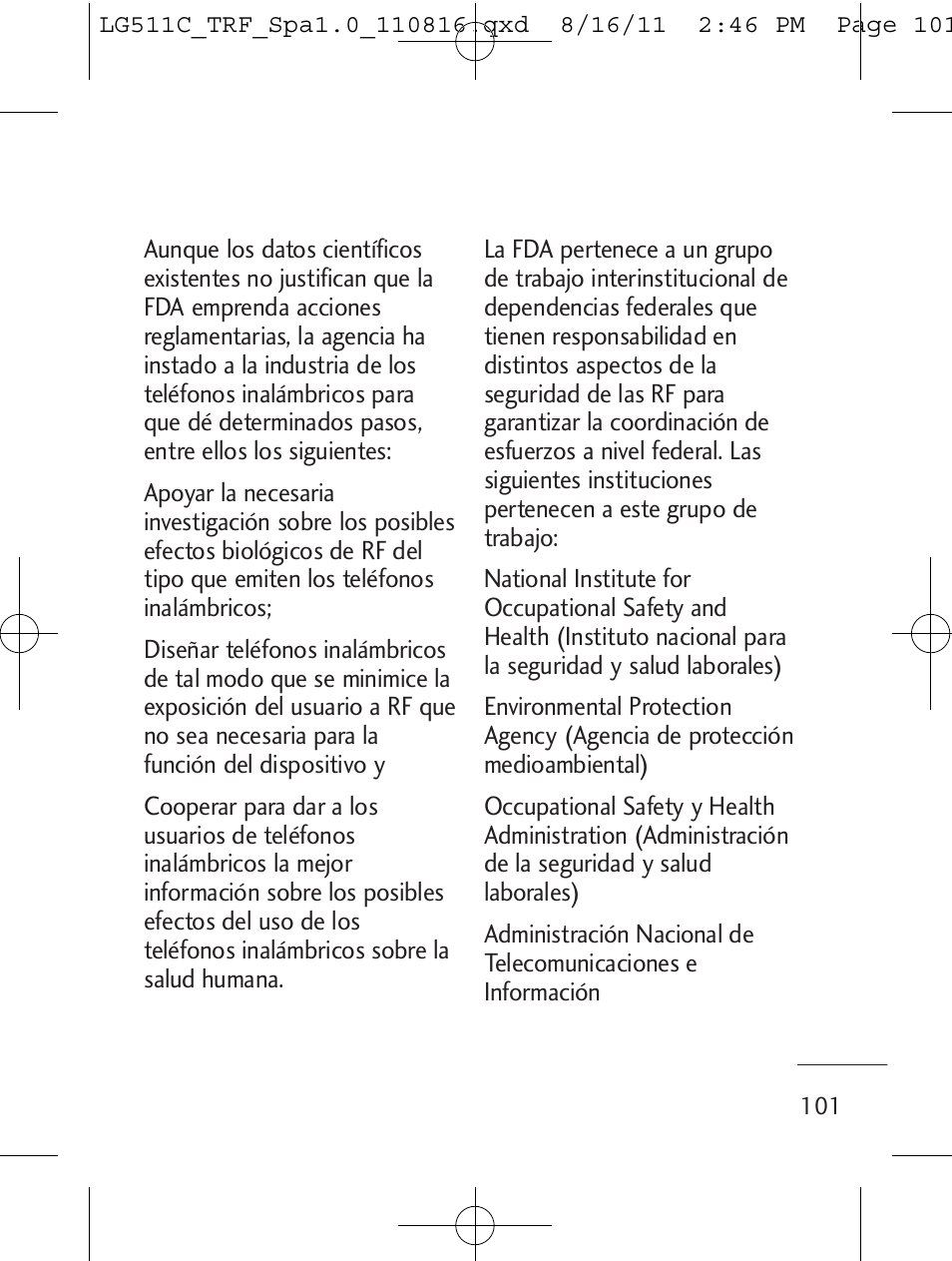 LG511C_TRF_Spa1.0_110816.qxd 8/16/11 2:46 PM Page 101

Aunque los datos científicos existentes no justifican que la FDA emprenda acciones reglamentarias, la agencia ha instado a la industria de los teléfonos inalámbricos para que dé determinados pasos, entre ellos los siguientes:

Apoyar la necesaria investigación sobre los posibles efectos biológicos de RF del tipo que emiten los teléfonos inalámbricos;

Diseñar teléfonos inalámbricos de tal modo que se minimice la exposición del usuario a RF que no sea necesaria para la función del dispositivo y

Cooperar para dar a los usuarios de teléfonos inalámbricos la mejor información sobre los posibles efectos del uso de los teléfonos inalámbricos sobre la salud humana.

La FDA pertenece a un grupo de trabajo interinstitucional de dependencias federales que tienen responsabilidad en distintos aspectos de la seguridad de las RF para garantizar la coordinación de esfuerzos a nivel federal. Las siguientes instituciones pertenecen a este grupo de trabajo:

National Institute for Occupational Safety and Health (Instituto nacional para la seguridad y salud laborales)

Environmental Protection Agency (Agencia de protección medioambiental)

Occupational Safety y Health Administration (Administración de la seguridad y salud laborales)

Administración Nacional de Telecomunicaciones e Información

101